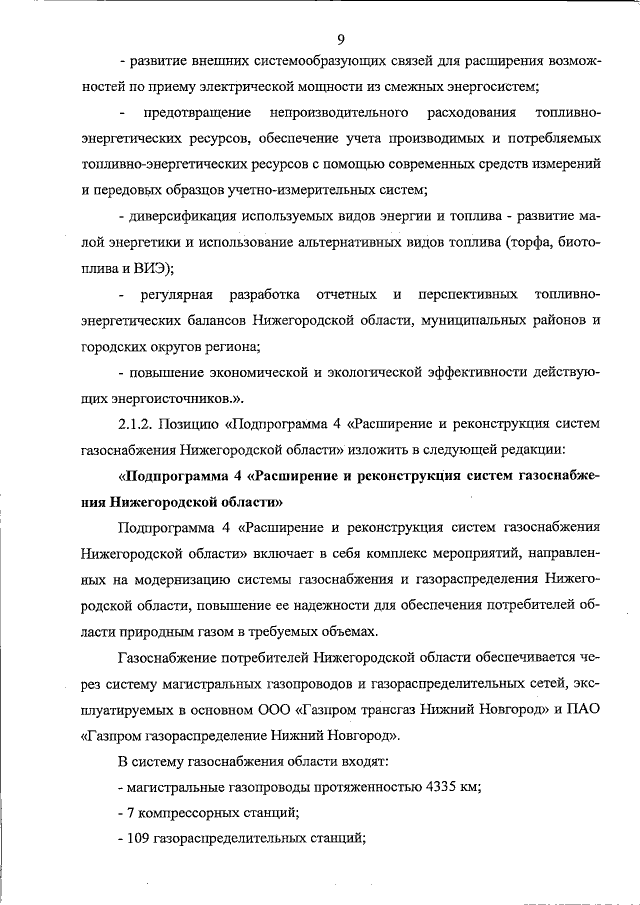 9

- развитие внешних системообразующих связей для расширения возможностей по приему электрической мощности из смежных энергосистем;

- предотвращение непроизводительного расходования топливно-энергетических ресурсов, обеспечение учета производимых и потребляемых топливно-энергетических ресурсов с помощью современных средств измерений и передовых образцов учетно-измерительных систем;

- диверсификация используемых видов энергии и топлива - развитие малой энергетики и использование альтернативных видов топлива (торфа, биотоплива и ВИЭ);

- регулярная разработка отчетных и перспективных топливно-энергетических балансов Нижегородской области, муниципальных районов и городских округов региона;

- повышение экономической и экологической эффективности действующих энергоисточников.».

2.1.2. Позицию «Подпрограмма 4 «Расширение и реконструкция систем газоснабжения Нижегородской области» изложить в следующей редакции:

«Подпрограмма 4 «Расширение и реконструкция систем газоснабжения Нижегородской области»

Подпрограмма 4 «Расширение и реконструкция систем газоснабжения Нижегородской области» включает в себя комплекс мероприятий, направленных на модернизацию системы газоснабжения и газораспределения Нижегородской области, повышение ее надежности для обеспечения потребителей области природным газом в требуемых объемах.

Газоснабжение потребителей Нижегородской области обеспечивается через систему магистральных газопроводов и газораспределительных сетей, эксплуатируемых в основном ООО «Газпром трансгаз Нижний Новгород» и ПАО «Газпром газораспределение Нижний Новгород».

В систему газоснабжения области входят:

- магистральные газопроводы протяженностью 4335 км;

- 7 компрессорных станций;

- 109 газораспределительных станций;